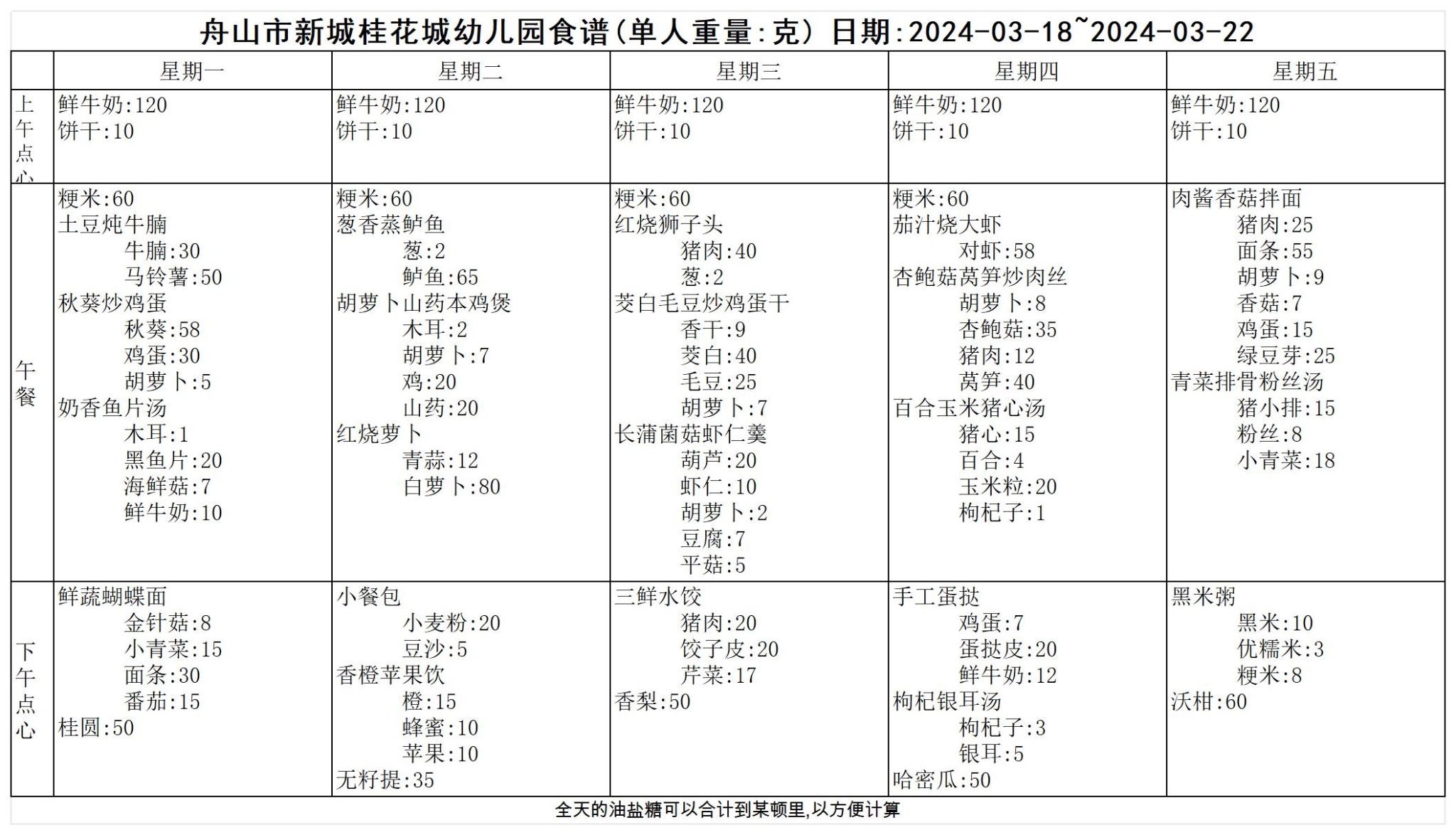 舟山市新城桂花城幼儿园食谱(单人重量:克) 日期:2024-03-18~2024-03-22

| | 星期一 | 星期二 | 星期三 | 星期四 | 星期五 |
|---|---|---|---|---|---|
| 上午点心 | 鲜牛奶:120 饼干:10 | 鲜牛奶:120 饼干:10 | 鲜牛奶:120 饼干:10 | 鲜牛奶:120 饼干:10 | 鲜牛奶:120 饼干:10 |
| 午餐 | 粳米:60 土豆炖牛腩 牛腩:30 马铃薯:50 秋葵炒鸡蛋 秋葵:58 鸡蛋:30 胡萝卜:5 奶香鱼片汤 木耳:1 黑鱼片:20 海鲜菇:7 鲜牛奶:10 | 粳米:60 葱香蒸鲈鱼 葱:2 鲈鱼:65 胡萝卜山药本鸡煲 木耳:2 胡萝卜:7 鸡:20 山药:20 红烧萝卜 青蒜:12 白萝卜:80 | 粳米:60 红烧狮子头 猪肉:40 葱:2 茭白毛豆炒鸡蛋干 香干:9 茭白:40 毛豆:25 胡萝卜:7 长蒲菌菇虾仁羹 葫芦:20 虾仁:10 胡萝卜:2 豆腐:7 平菇:5 | 粳米:60 茄汁烧大虾 对虾:58 杏鲍菇莴笋炒肉丝 胡萝卜:8 杏鲍菇:35 猪肉:12 莴笋:40 百合玉米猪心汤 猪心:15 百合:4 玉米粒:20 枸杞子:1 | 肉酱香菇拌面 猪肉:25 面条:55 胡萝卜:9 香菇:7 鸡蛋:15 绿豆芽:25 青菜排骨粉丝汤 猪小排:15 粉丝:8 小青菜:18 |
| 下午点心 | 鲜蔬蝴蝶面 金针菇:8 小青菜:15 面条:30 番茄:15 桂圆:50 | 小餐包 小麦粉:20 豆沙:5 香橙苹果饮 橙:15 蜂蜜:10 苹果:10 无籽提:35 | 三鲜水饺 猪肉:20 饺子皮:20 芹菜:17 香梨:50 | 手工蛋挞 鸡蛋:7 蛋挞皮:20 鲜牛奶:12 枸杞银耳汤 枸杞子:3 银耳:5 哈密瓜:50 | 黑米粥 黑米:10 优糯米:3 粳米:8 沃柑:60 |

全天的油盐糖可以合计到某顿里,以方便计算